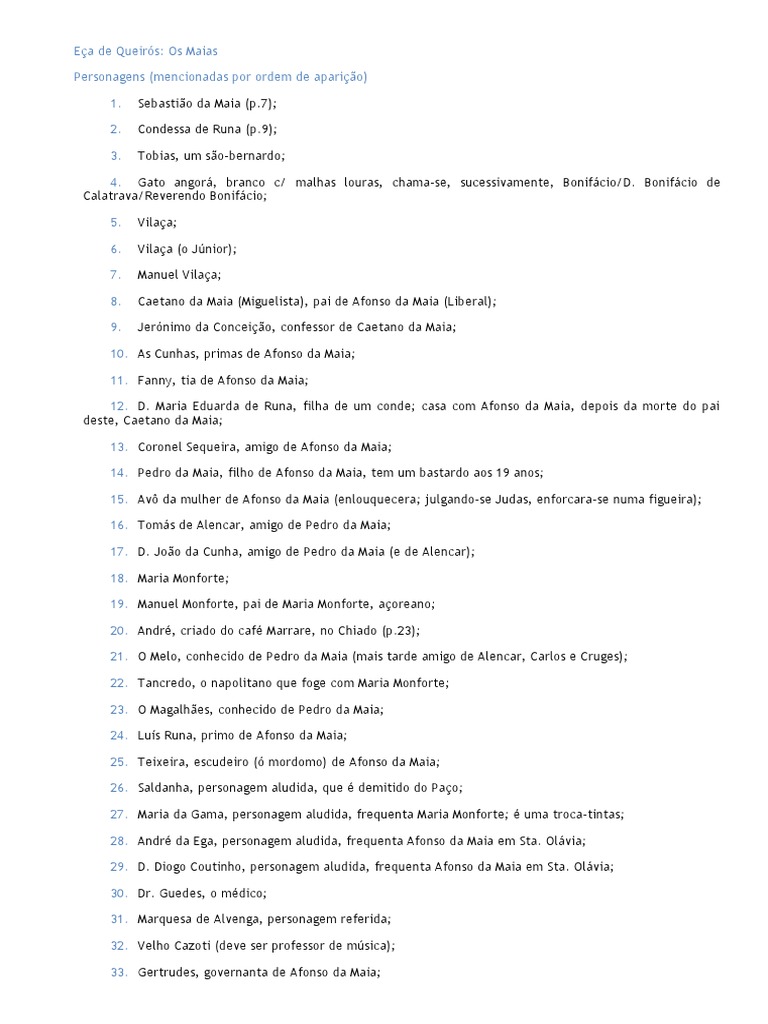 Eça de Queirós: Os Maias

Personagens (mencionadas por ordem de aparição)

1. Sebastião da Maia (p.7);

2. Condessa de Runa (p.9);

3. Tobias, um são-bernardo;

4. Gato angorá, branco c/ malhas louras, chama-se, sucessivamente, Bonifácio/D. Bonifácio de Calatrava/Reverendo Bonifácio;

5. Vilaça;

6. Vilaça (o Júnior);

7. Manuel Vilaça;

8. Caetano da Maia (Miguelista), pai de Afonso da Maia (Liberal);

9. Jerónimo da Conceição, confessor de Caetano da Maia;

10. As Cunhas, primas de Afonso da Maia;

11. Fanny, tia de Afonso da Maia;

12. D. Maria Eduarda de Runa, filha de um conde; casa com Afonso da Maia, depois da morte do pai deste, Caetano da Maia;

13. Coronel Sequeira, amigo de Afonso da Maia;

14. Pedro da Maia, filho de Afonso da Maia, tem um bastardo aos 19 anos;

15. Avô da mulher de Afonso da Maia (enlouquecera; julgando-se Judas, enforcara-se numa figueira);

16. Tomás de Alencar, amigo de Pedro da Maia;

17. D. João da Cunha, amigo de Pedro da Maia (e de Alencar);

18. Maria Monforte;

19. Manuel Monforte, pai de Maria Monforte, açoreano;

20. André, criado do café Marrare, no Chiado (p.23);

21. O Melo, conhecido de Pedro da Maia (mais tarde amigo de Alencar, Carlos e Cruges);

22. Tancredo, o napolitano que foge com Maria Monforte;

23. O Magalhães, conhecido de Pedro da Maia;

24. Luís Runa, primo de Afonso da Maia;

25. Teixeira, escudeiro (ó mordomo) de Afonso da Maia;

26. Saldanha, personagem aludida, que é demitido do Paço;

27. Maria da Gama, personagem aludida, frequenta Maria Monforte; é uma troca-tintas;

28. André da Ega, personagem aludida, frequenta Afonso da Maia em Sta. Olávia;

29. D. Diogo Coutinho, personagem aludida, frequenta Afonso da Maia em Sta. Olávia;

30. Dr. Guedes, o médico;

31. Marquesa de Alvenga, personagem referida;

32. Velho Cazoti (deve ser professor de música);

33. Gertrudes, governanta de Afonso da Maia;